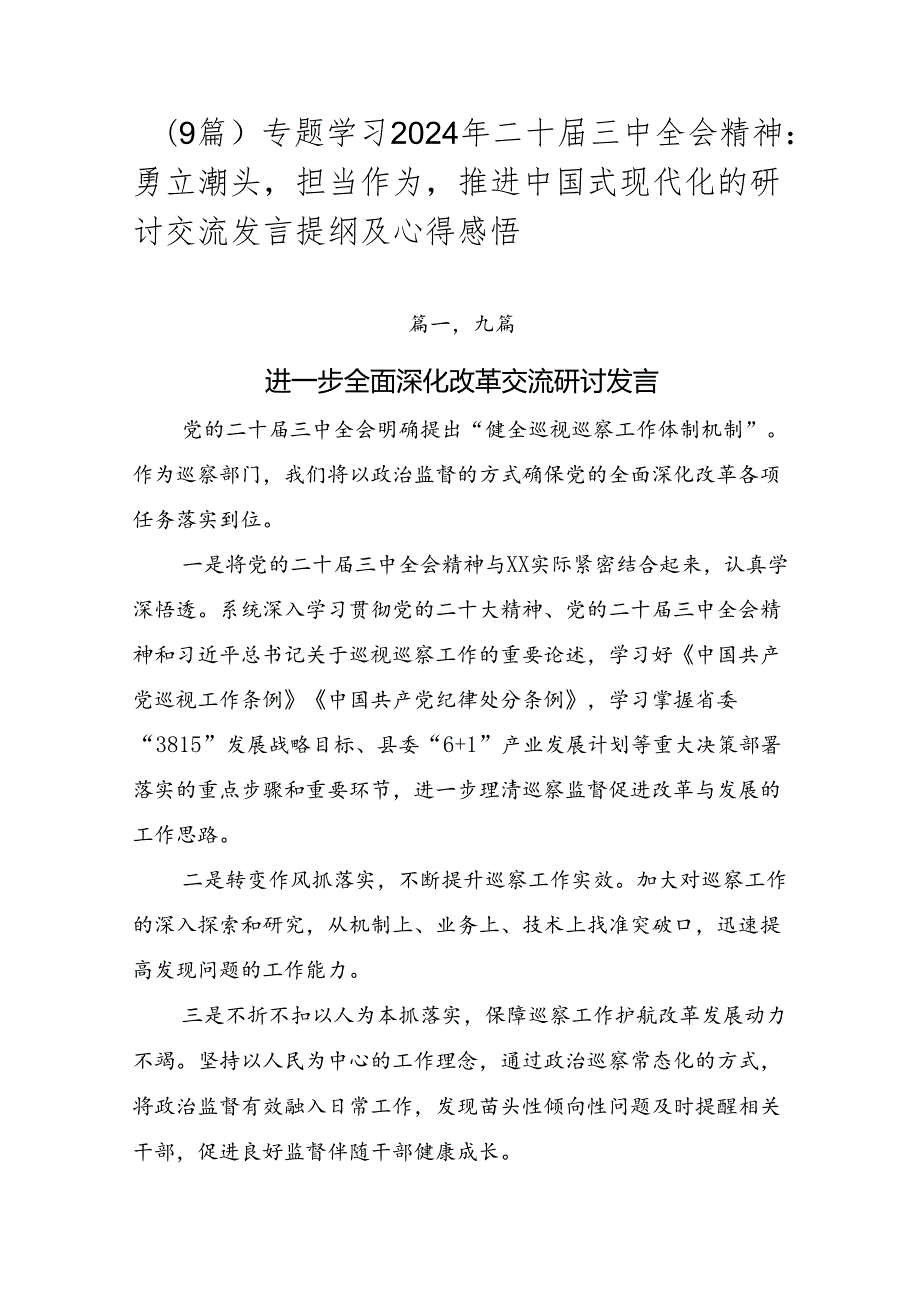 （9篇）专题学习2024年二十届三中全会精神：勇立潮头，担当作为，推进中国式现代化的研讨交流发言提纲及心得感悟

篇一，九篇

进一步全面深化改革交流研讨发言

党的二十届三中全会明确提出“健全巡视巡察工作体制机制”。作为巡察部门，我们将以政治监督的方式确保党的全面深化改革各项任务落实到位。

一是将党的二十届三中全会精神与XX实际紧密结合起来，认真学深悟透。系统深入学习贯彻党的二十大精神、党的二十届三中全会精神和习近平总书记关于巡视巡察工作的重要论述，学习好《中国共产党巡视工作条例》《中国共产党纪律处分条例》，学习掌握省委“3815”发展战略目标、县委“6+1”产业发展计划等重大决策部署落实的重点步骤和重要环节，进一步理清巡察监督促进改革与发展的工作思路。

二是转变作风抓落实，不断提升巡察工作实效。加大对巡察工作的深入探索和研究，从机制上、业务上、技术上找准突破口，迅速提高发现问题的工作能力。

三是不折不扣以人为本抓落实，保障巡察工作护航改革发展动力不竭。坚持以人民为中心的工作理念，通过政治巡察常态化的方式，将政治监督有效融入日常工作，发现苗头性倾向性问题及时提醒相关干部，促进良好监督伴随干部健康成长。